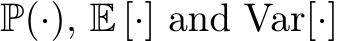 $\mathbb{P}(\cdot)$, $\mathbb{E}[\cdot]$ and $\mathrm{Var}[\cdot]$